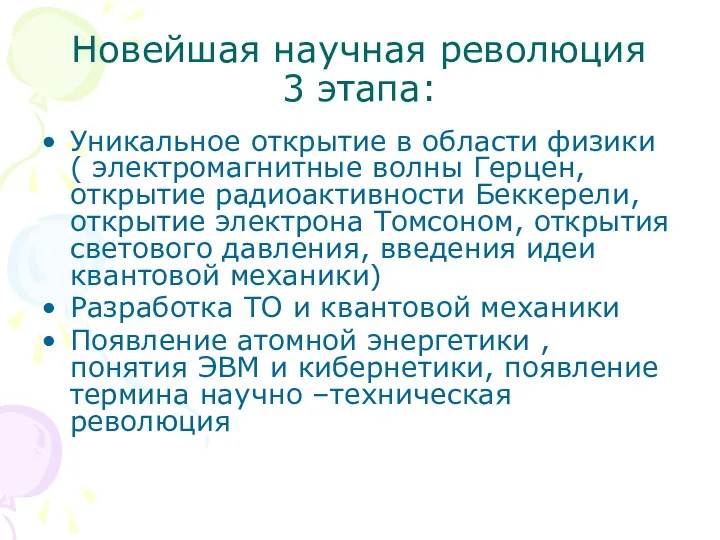 Новейшая научная революция
3 этапа:

• Уникальное открытие в области физики ( электромагнитные волны Герцен, открытие радиоактивности Беккерели, открытие электрона Томсоном, открытия светового давления, введения идеи квантовой механики)
• Разработка ТО и квантовой механики
• Появление атомной энергетики , понятия ЭВМ и кибернетики, появление термина научно –техническая революция